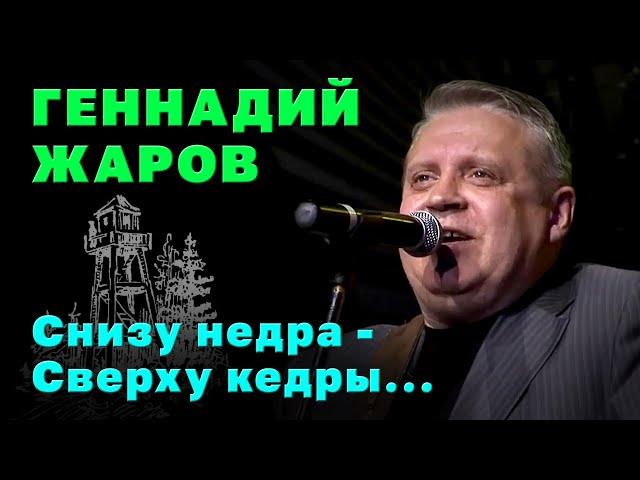 ГЕННАДИЙ ЖАРОВ

Снизу недра - Сверху кедры...